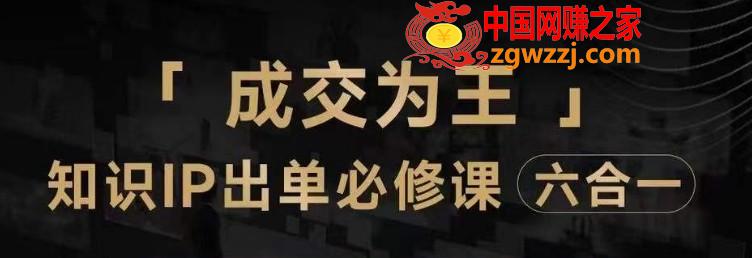 中国网赚之家
zgwzzj.com

「 成交为王 」

知识IP出单必修课 六合一